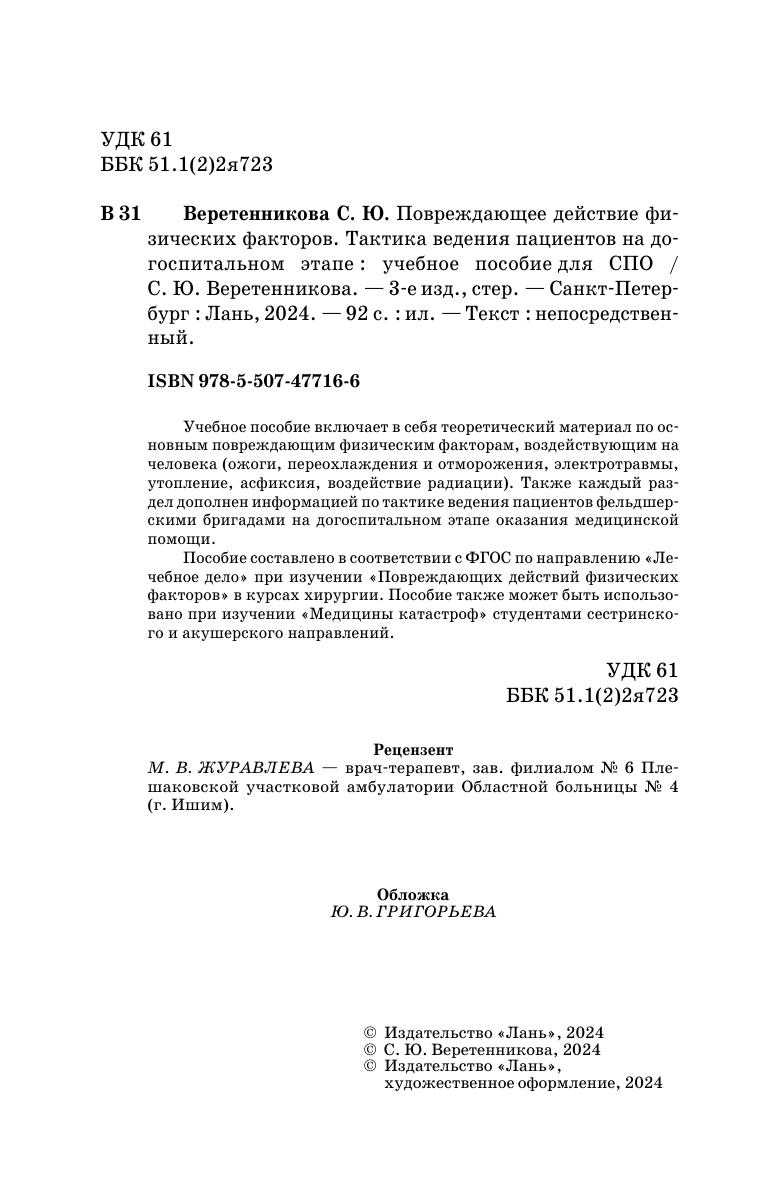 УДК 61
ББК 51.1(2)2я723

В 31 Веретенникова С. Ю. Повреждающее действие физических факторов. Тактика ведения пациентов на догоспитальном этапе : учебное пособие для СПО / С. Ю. Веретенникова. — 3-е изд., стер. — Санкт-Петербург : Лань, 2024. — 92 с. : ил. — Текст : непосредственный.

ISBN 978-5-507-47716-6

Учебное пособие включает в себя теоретический материал по основным повреждающим физическим факторам, воздействующим на человека (ожоги, переохлаждения и отморожения, электротравмы, утопление, асфиксия, воздействие радиации). Также каждый раздел дополнен информацией по тактике ведения пациентов фельдшерскими бригадами на догоспитальном этапе оказания медицинской помощи.

Пособие составлено в соответствии с ФГОС по направлению «Лечебное дело» при изучении «Повреждающих действий физических факторов» в курсах хирургии. Пособие также может быть использовано при изучении «Медицины катастроф» студентами сестринского и акушерского направлений.

УДК 61
ББК 51.1(2)2я723

Рецензент
М. В. ЖУРАВЛЕВА — врач-терапевт, зав. филиалом № 6 Плешаковской участковой амбулатории Областной больницы № 4 (г. Ишим).

Обложка
Ю. В. ГРИГОРЬЕВА

© Издательство «Лань», 2024
© С. Ю. Веретенникова, 2024
© Издательство «Лань», художественное оформление, 2024